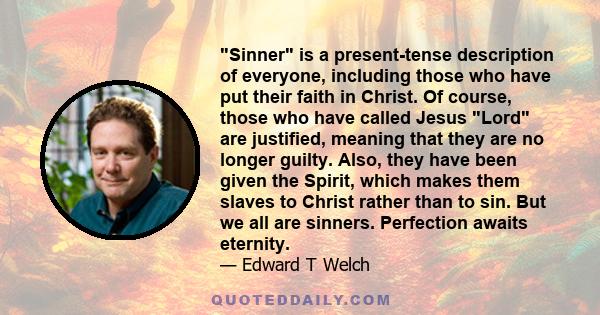 "Sinner" is a present-tense description of everyone, including those who have put their faith in Christ. Of course, those who have called Jesus "Lord" are justified, meaning that they are no longer guilty. Also, they have been given the Spirit, which makes them slaves to Christ rather than to sin. But we all are sinners. Perfection awaits eternity.

— Edward T Welch

QUOTEDDAILY.COM